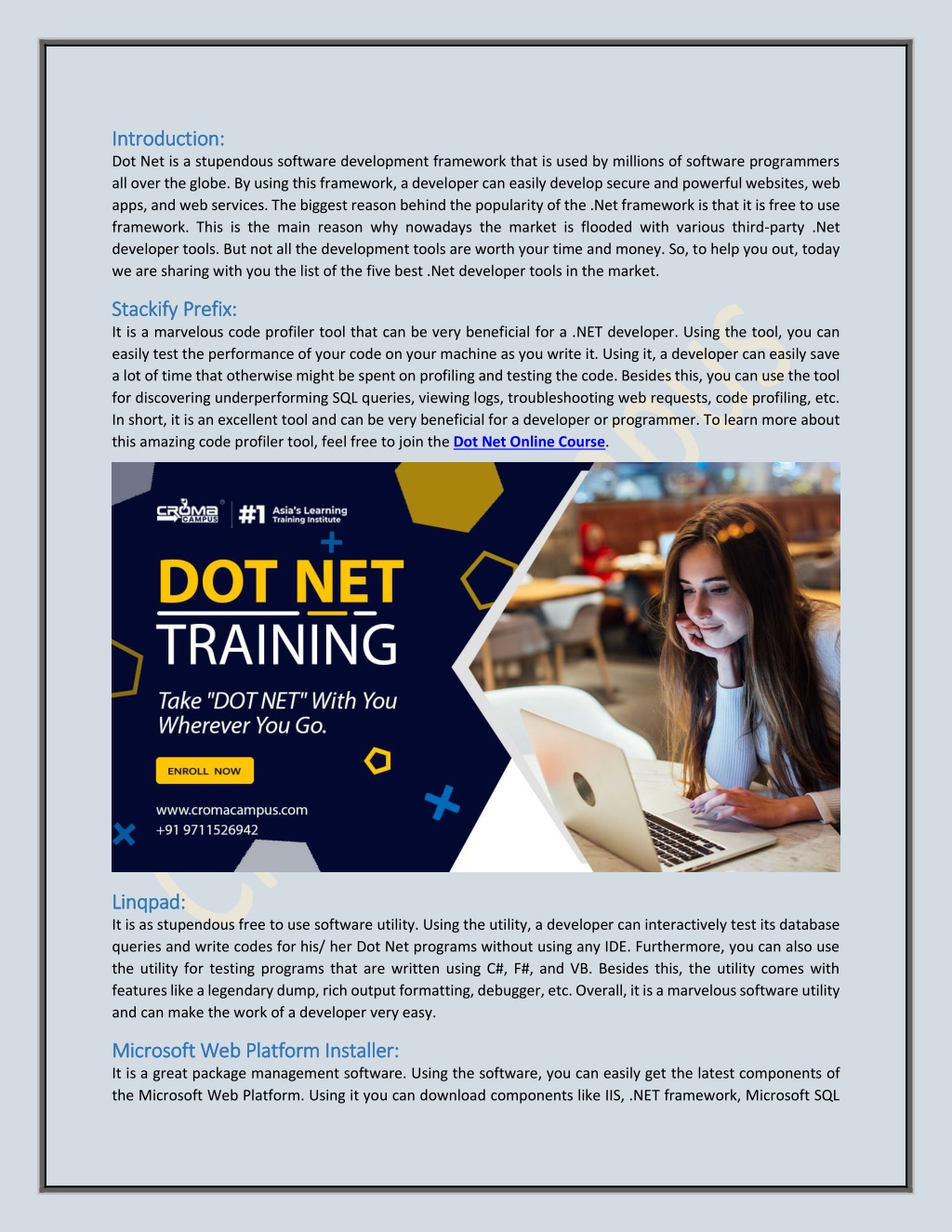 Introduction:
Dot Net is a stupendous software development framework that is used by millions of software programmers all over the globe. By using this framework, a developer can easily develop secure and powerful websites, web apps, and web services. The biggest reason behind the popularity of the .Net framework is that it is free to use framework. This is the main reason why nowadays the market is flooded with various third-party .Net developer tools. But not all the development tools are worth your time and money. So, to help you out, today we are sharing with you the list of the five best .Net developer tools in the market.

Stackify Prefix:
It is a marvelous code profiler tool that can be very beneficial for a .NET developer. Using the tool, you can easily test the performance of your code on your machine as you write it. Using it, a developer can easily save a lot of time that otherwise might be spent on profiling and testing the code. Besides this, you can use the tool for discovering underperforming SQL queries, viewing logs, troubleshooting web requests, code profiling, etc. In short, it is an excellent tool and can be very beneficial for a developer or programmer. To learn more about this amazing code profiler tool, feel free to join the Dot Net Online Course.

CROMA CAMPUS #1 Asia's Learning Training Institute

DOT NET
TRAINING
Take "DOT NET" With You Wherever You Go.
ENROLL NOW
www.cromacampus.com
+91 9711526942

Linqpad:
It is as stupendous free to use software utility. Using the utility, a developer can interactively test its database queries and write codes for his/ her Dot Net programs without using any IDE. Furthermore, you can also use the utility for testing programs that are written using C#, F#, and VB. Besides this, the utility comes with features like a legendary dump, rich output formatting, debugger, etc. Overall, it is a marvelous software utility and can make the work of a developer very easy.

Microsoft Web Platform Installer:
It is a great package management software. Using the software, you can easily get the latest components of the Microsoft Web Platform. Using it you can download components like IIS, .NET framework, Microsoft SQL